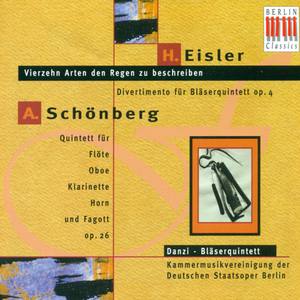 BERLIN Classics

H. Eisler

Vierzehn Arten den Regen zu beschreiben

Divertimento für Bläserquintett op. 4

A. Schönberg

Quintett für
Flöte
Oboe
Klarinette
Horn
und Fagott
op. 26

Danzi - Bläserquintett

Kammermusikvereinigung der Deutschen Staatsoper Berlin